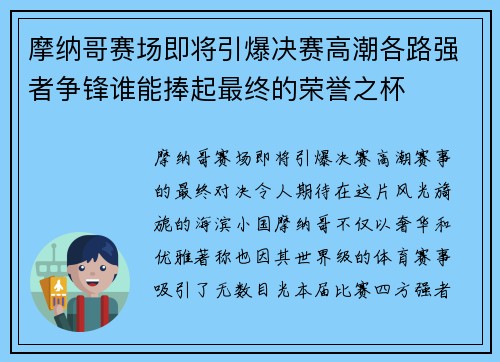 摩纳哥赛场即将引爆决赛高潮各路强者争锋谁能捧起最终的荣誉之杯

摩纳哥赛场即将引爆决赛高潮赛事的最终对决令人期待在这片风光旖旎的海滨小国摩纳哥不仅以奢华和优雅著称也因其世界级的体育赛事吸引了无数目光本届比赛四方强者